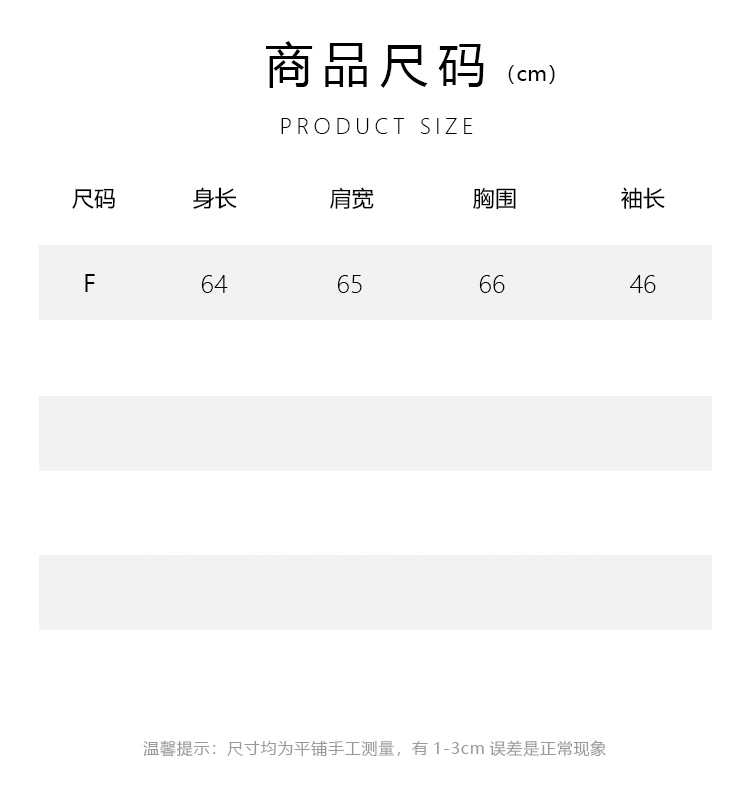 商品尺码（cm）

PRODUCT SIZE

| 尺码 | 身长 | 肩宽 | 胸围 | 袖长 |
|---|---|---|---|---|
| F | 64 | 65 | 66 | 46 |

温馨提示：尺寸均为平铺手工测量，有1-3cm误差是正常现象